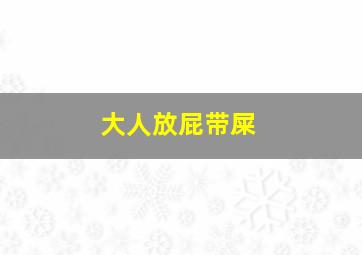 大人放屁带屎